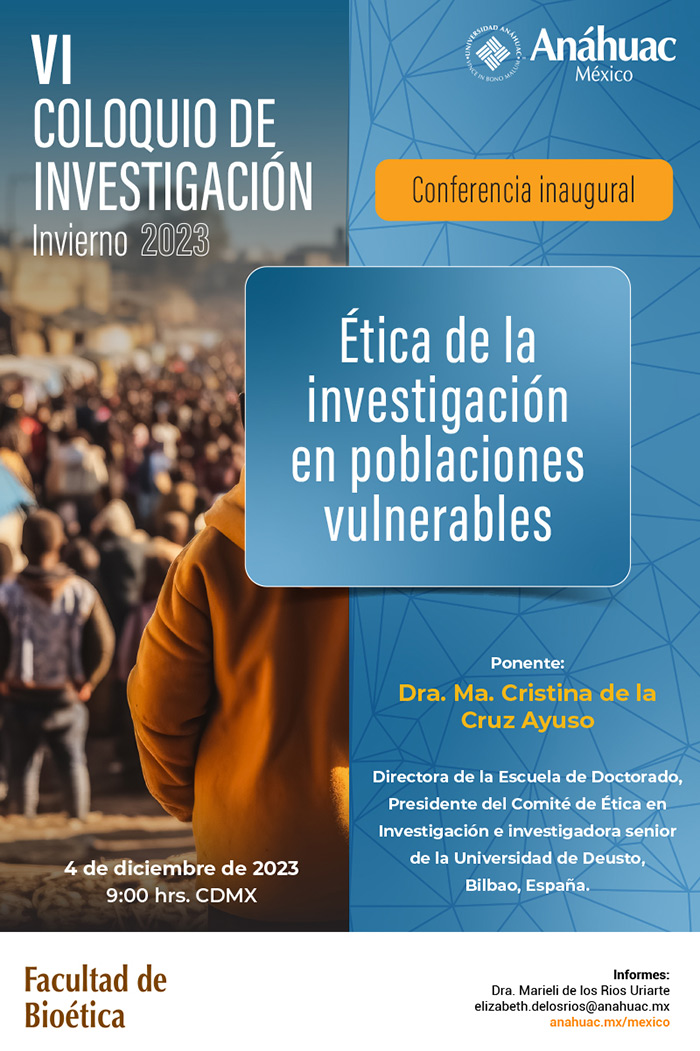 VI
COLOQUIO DE INVESTIGACIÓN
Invierno 2023

UNIVERSIDAD ANÁHUAC VINCE IN BONO MALUM

Anáhuac
México

Conferencia inaugural

Ética de la investigación en poblaciones vulnerables

Ponente:
Dra. Ma. Cristina de la Cruz Ayuso

Directora de la Escuela de Doctorado, Presidente del Comité de Ética en Investigación e investigadora senior de la Universidad de Deusto, Bilbao, España.

4 de diciembre de 2023
9:00 hrs. CDMX

Facultad de Bioética

Informes:
Dra. Marieli de los Rios Uriarte
elizabeth.delosrios@anahuac.mx
anahuac.mx/mexico